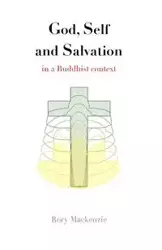 God, Self and Salvation

in a Buddhist context

Rory Mackenzie